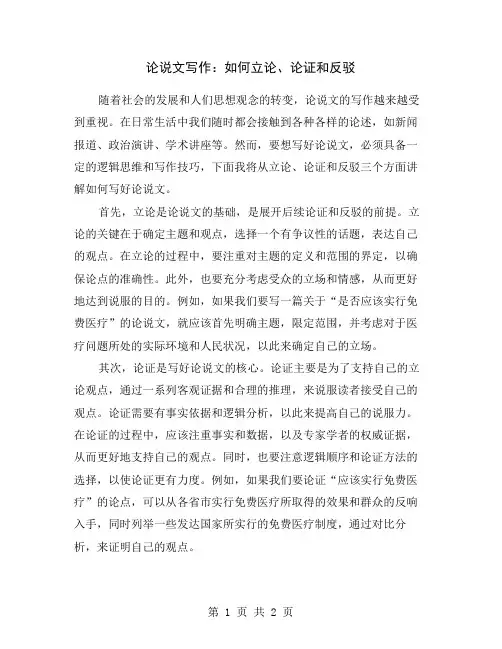 论说文写作：如何立论、论证和反驳

随着社会的发展和人们思想观念的转变，论说文的写作越来越受到重视。在日常生活中我们随时都会接触到各种各样的论述，如新闻报道、政治演讲、学术讲座等。然而，要想写好论说文，必须具备一定的逻辑思维和写作技巧，下面我将从立论、论证和反驳三个方面讲解如何写好论说文。

首先，立论是论说文的基础，是展开后续论证和反驳的前提。立论的关键在于确定主题和观点，选择一个有争议性的话题，表达自己的观点。在立论的过程中，要注重对主题的定义和范围的界定，以确保论点的准确性。此外，也要充分考虑受众的立场和情感，从而更好地达到说服的目的。例如，如果我们要写一篇关于“是否应该实行免费医疗”的论说文，就应该首先明确主题，限定范围，并考虑对于医疗问题所处的实际环境和人民状况，以此来确定自己的立场。

其次，论证是写好论说文的核心。论证主要是为了支持自己的立论观点，通过一系列客观证据和合理的推理，来说服读者接受自己的观点。论证需要有事实依据和逻辑分析，以此来提高自己的说服力。在论证的过程中，应该注重事实和数据，以及专家学者的权威证据，从而更好地支持自己的观点。同时，也要注意逻辑顺序和论证方法的选择，以使论证更有力度。例如，如果我们要论证“应该实行免费医疗”的论点，可以从各省市实行免费医疗所取得的效果和群众的反响入手，同时列举一些发达国家所实行的免费医疗制度，通过对比分析，来证明自己的观点。

第 1 页 共 2 页